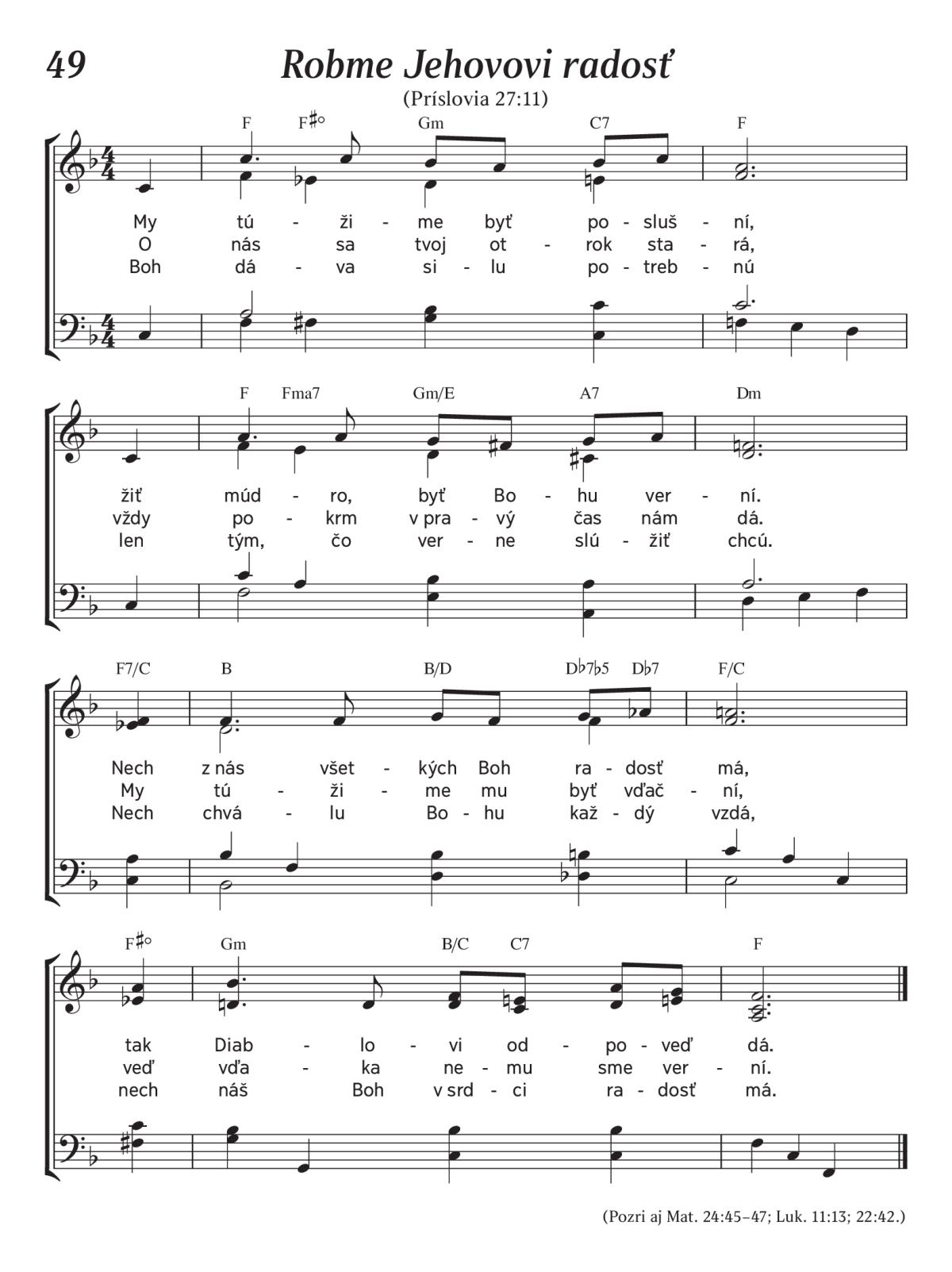 49

Robme Jehovovi radosť

(Príslovia 27:11)

F F♯° Gm C7 F

My tú - ži - me byť po - sluš - ní,
O nás sa tvoj ot - rok sta - rá,
Boh dá - va si - lu po - treb - nú

F Fma7 Gm/E A7 Dm

žiť múd - ro, byť Bo - hu ver - ní.
vždy po - krm v pra - vý čas nám dá.
len tým, čo ver - ne slú - žiť chcú.

F7/C B B/D D♭7♭5 D♭7 F/C

Nech z nás všet - kých Boh ra - dosť má,
My tú - ži - me mu byť vďač - ní,
Nech chvá - lu Bo - hu kaž - dý vzdá,

F♯° Gm B/C C7 F

tak Diab - lo - vi od - po - veď dá.
veď vďa - ka ne - mu sme ver - ní.
nech náš Boh v srd - ci ra - dosť má.

(Pozri aj Mat. 24:45–47; Luk. 11:13; 22:42.)